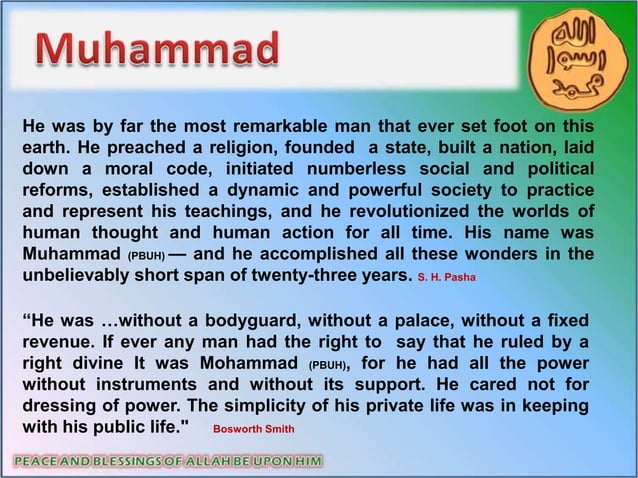 Muhammad

الله
رسول
محمد

He was by far the most remarkable man that ever set foot on this earth. He preached a religion, founded a state, built a nation, laid down a moral code, initiated numberless social and political reforms, established a dynamic and powerful society to practice and represent his teachings, and he revolutionized the worlds of human thought and human action for all time. His name was Muhammad (PBUH) — and he accomplished all these wonders in the unbelievably short span of twenty-three years. S. H. Pasha

“He was …without a bodyguard, without a palace, without a fixed revenue. If ever any man had the right to say that he ruled by a right divine It was Mohammad (PBUH), for he had all the power without instruments and without its support. He cared not for dressing of power. The simplicity of his private life was in keeping with his public life." Bosworth Smith

PEACE AND BLESSINGS OF ALLAH BE UPON HIM